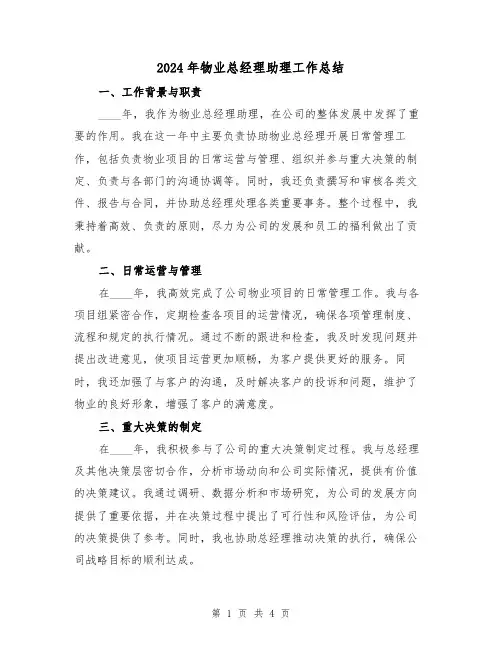 2024年物业总经理助理工作总结

一、工作背景与职责

____年，我作为物业总经理助理，在公司的整体发展中发挥了重要的作用。我在这一年中主要负责协助物业总经理开展日常管理工作，包括负责物业项目的日常运营与管理、组织并参与重大决策的制定、负责与各部门的沟通协调等。同时，我还负责撰写和审核各类文件、报告与合同，并协助总经理处理各类重要事务。整个过程中，我秉持着高效、负责的原则，尽力为公司的发展和员工的福利做出了贡献。

二、日常运营与管理

在____年，我高效完成了公司物业项目的日常管理工作。我与各项目组紧密合作，定期检查各项目的运营情况，确保各项管理制度、流程和规定的执行情况。通过不断的跟进和检查，我及时发现问题并提出改进意见，使项目运营更加顺畅，为客户提供更好的服务。同时，我还加强了与客户的沟通，及时解决客户的投诉和问题，维护了物业的良好形象，增强了客户的满意度。

三、重大决策的制定

在____年，我积极参与了公司的重大决策制定过程。我与总经理及其他决策层密切合作，分析市场动向和公司实际情况，提供有价值的决策建议。我通过调研、数据分析和市场研究，为公司的发展方向提供了重要依据，并在决策过程中提出了可行性和风险评估，为公司的决策提供了参考。同时，我也协助总经理推动决策的执行，确保公司战略目标的顺利达成。

第 1 页 共 4 页